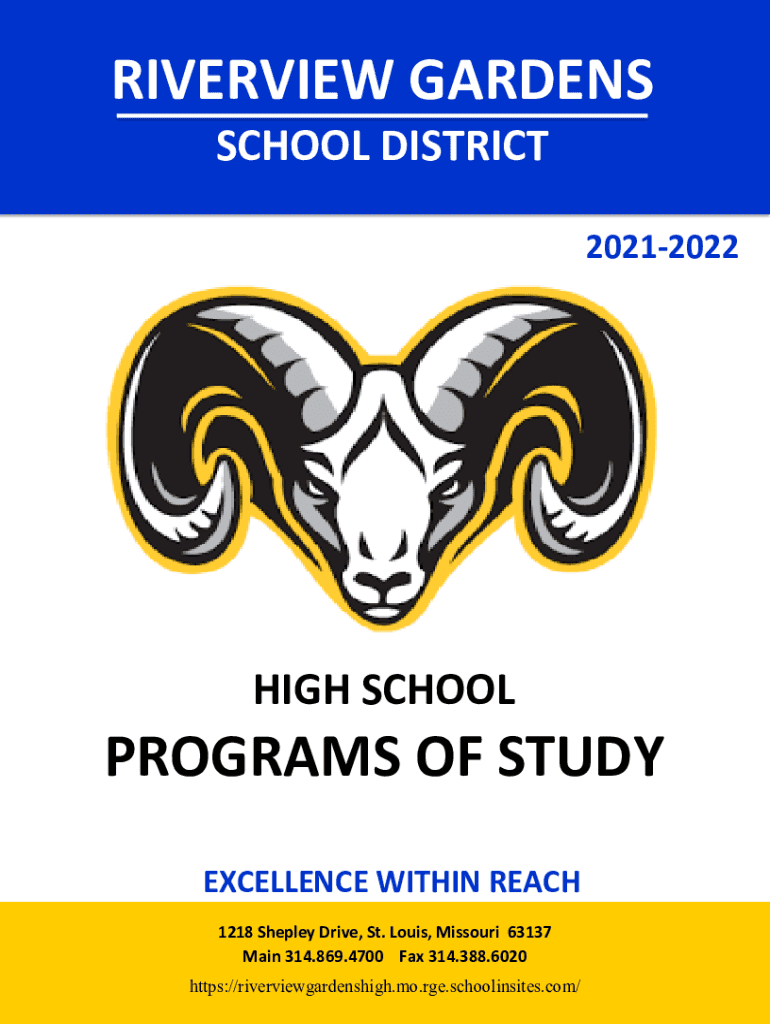 RIVERVIEW GARDENS
SCHOOL DISTRICT

2021-2022

HIGH SCHOOL
PROGRAMS OF STUDY

EXCELLENCE WITHIN REACH

1218 Shepley Drive, St. Louis, Missouri 63137
Main 314.869.4700 Fax 314.388.6020
https://riverviewgardenshigh.mo.rge.schoolinsites.com/